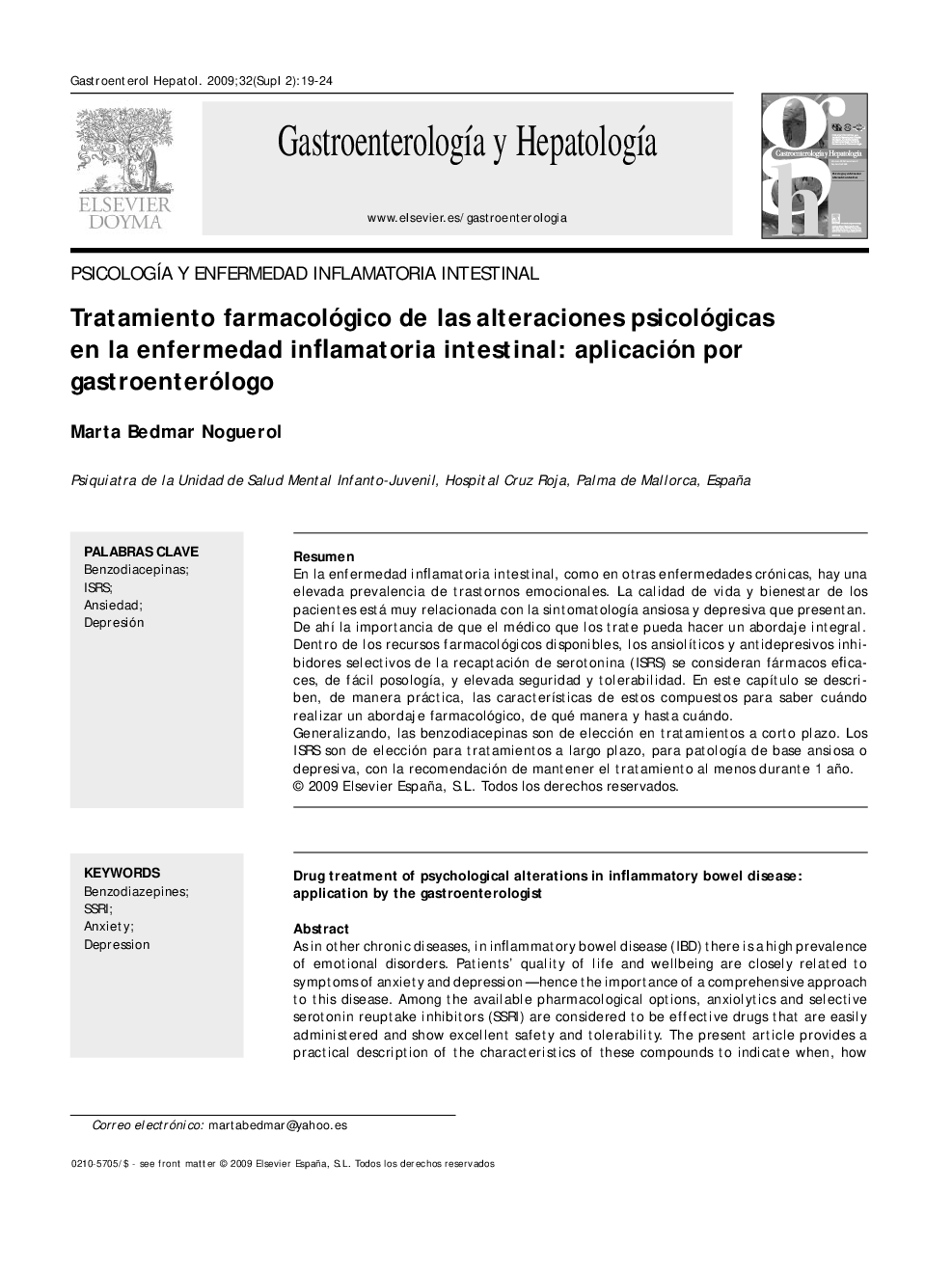 Gastroenterol Hepatol. 2009;32(Supl 2):19-24

ELSEVIER DOYMA

Gastroenterología y Hepatología

www.elsevier.es/gastroenterologia

Gastroenterología y Hepatología

PSICOLOGÍA Y ENFERMEDAD INFLAMATORIA INTESTINAL

Tratamiento farmacológico de las alteraciones psicológicas en la enfermedad inflamatoria intestinal: aplicación por gastroenterólogo

Marta Bedmar Noguerol

Psiquiatra de la Unidad de Salud Mental Infanto-Juvenil, Hospital Cruz Roja, Palma de Mallorca, España

PALABRAS CLAVE
Benzodiacepinas;
ISRS;
Ansiedad;
Depresión

Resumen
En la enfermedad inflamatoria intestinal, como en otras enfermedades crónicas, hay una elevada prevalencia de trastornos emocionales. La calidad de vida y bienestar de los pacientes está muy relacionada con la sintomatología ansiosa y depresiva que presentan. De ahí la importancia de que el médico que los trate pueda hacer un abordaje integral. Dentro de los recursos farmacológicos disponibles, los ansiolíticos y antidepresivos inhibidores selectivos de la recaptación de serotonina (ISRS) se consideran fármacos eficaces, de fácil posología, y elevada seguridad y tolerabilidad. En este capítulo se describen, de manera práctica, las características de estos compuestos para saber cuándo realizar un abordaje farmacológico, de qué manera y hasta cuándo.
Generalizando, las benzodiacepinas son de elección en tratamientos a corto plazo. Los ISRS son de elección para tratamientos a largo plazo, para patología de base ansiosa o depresiva, con la recomendación de mantener el tratamiento al menos durante 1 año.
© 2009 Elsevier España, S.L. Todos los derechos reservados.

KEYWORDS
Benzodiazepines;
SSRI;
Anxiety;
Depression

Drug treatment of psychological alterations in inflammatory bowel disease: application by the gastroenterologist

Abstract
As in other chronic diseases, in inflammatory bowel disease (IBD) there is a high prevalence of emotional disorders. Patients' quality of life and wellbeing are closely related to symptoms of anxiety and depression —hence the importance of a comprehensive approach to this disease. Among the available pharmacological options, anxiolytics and selective serotonin reuptake inhibitors (SSRI) are considered to be effective drugs that are easily administered and show excellent safety and tolerability. The present article provides a practical description of the characteristics of these compounds to indicate when, how

Correo electrónico: martabedmar@yahoo.es

0210-5705/$ - see front matter © 2009 Elsevier España, S.L. Todos los derechos reservados